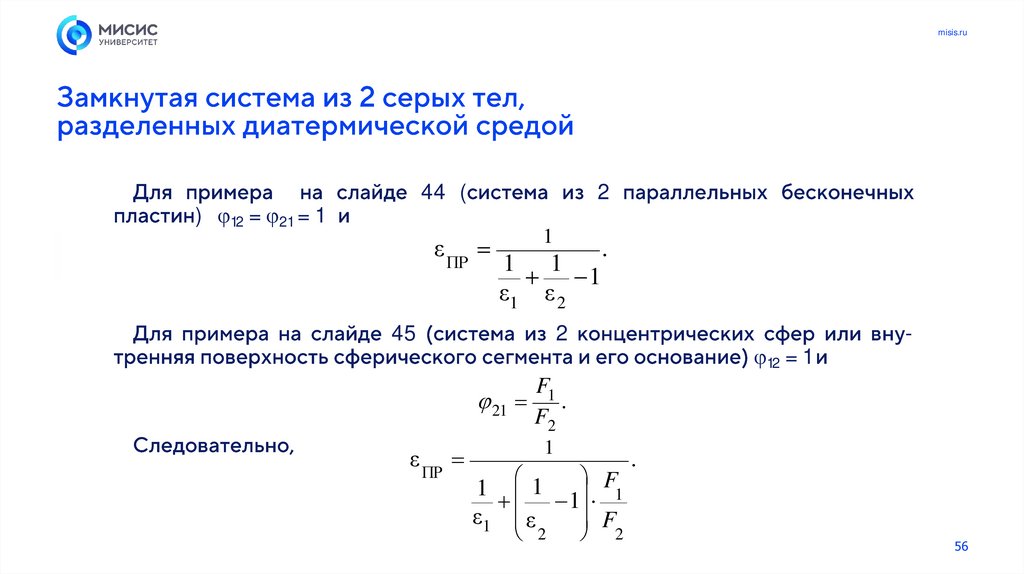 МИСИС УНИВЕРСИТЕТ

misis.ru

Замкнутая система из 2 серых тел, разделенных диатермической средой

Для примера на слайде 44 (система из 2 параллельных бесконечных пластин) $\varphi_{12} = \varphi_{21} = 1$ и

$\varepsilon_{ПР} = \frac{1}{\frac{1}{\varepsilon_1} + \frac{1}{\varepsilon_2} - 1}.$

Для примера на слайде 45 (система из 2 концентрических сфер или внутренняя поверхность сферического сегмента и его основание) $\varphi_{12} = 1$ и

$\varphi_{21} = \frac{F_1}{F_2}.$

Следовательно,

$\varepsilon_{ПР} = \frac{1}{\frac{1}{\varepsilon_1} + \left(\frac{1}{\varepsilon_2} - 1\right) \cdot \frac{F_1}{F_2}}.$

56